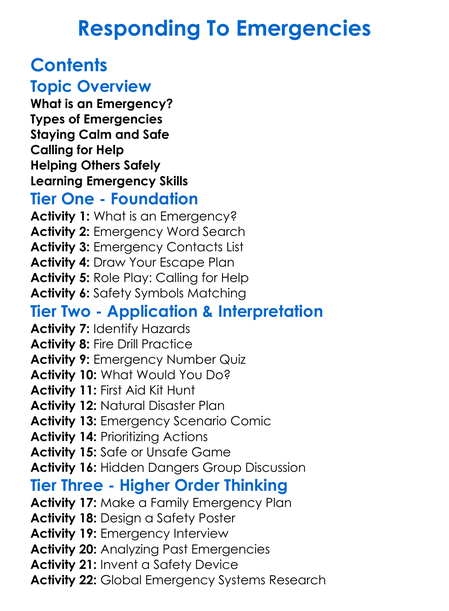 Responding To Emergencies

Contents

Topic Overview

What is an Emergency?
Types of Emergencies
Staying Calm and Safe
Calling for Help
Helping Others Safely
Learning Emergency Skills

Tier One - Foundation

Activity 1: What is an Emergency?
Activity 2: Emergency Word Search
Activity 3: Emergency Contacts List
Activity 4: Draw Your Escape Plan
Activity 5: Role Play: Calling for Help
Activity 6: Safety Symbols Matching

Tier Two - Application & Interpretation

Activity 7: Identify Hazards
Activity 8: Fire Drill Practice
Activity 9: Emergency Number Quiz
Activity 10: What Would You Do?
Activity 11: First Aid Kit Hunt
Activity 12: Natural Disaster Plan
Activity 13: Emergency Scenario Comic
Activity 14: Prioritizing Actions
Activity 15: Safe or Unsafe Game
Activity 16: Hidden Dangers Group Discussion

Tier Three - Higher Order Thinking

Activity 17: Make a Family Emergency Plan
Activity 18: Design a Safety Poster
Activity 19: Emergency Interview
Activity 20: Analyzing Past Emergencies
Activity 21: Invent a Safety Device
Activity 22: Global Emergency Systems Research